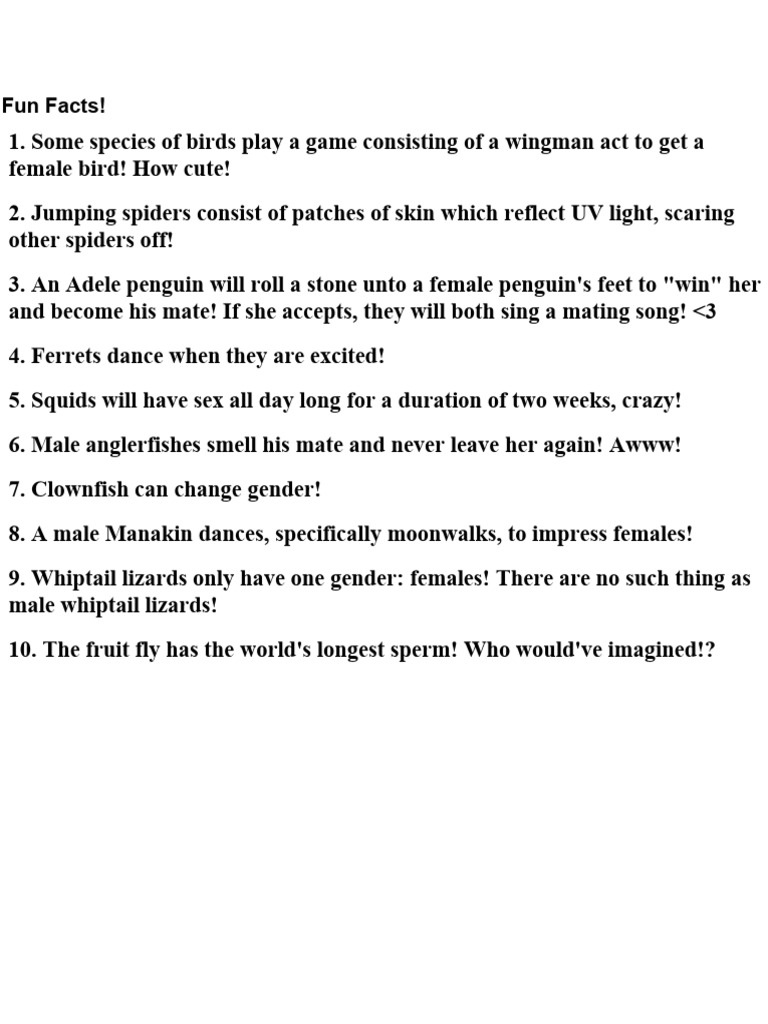 Fun Facts!

1. Some species of birds play a game consisting of a wingman act to get a female bird! How cute!

2. Jumping spiders consist of patches of skin which reflect UV light, scaring other spiders off!

3. An Adele penguin will roll a stone unto a female penguin's feet to "win" her and become his mate! If she accepts, they will both sing a mating song! <3

4. Ferrets dance when they are excited!

5. Squids will have sex all day long for a duration of two weeks, crazy!

6. Male anglerfishes smell his mate and never leave her again! Awww!

7. Clownfish can change gender!

8. A male Manakin dances, specifically moonwalks, to impress females!

9. Whiptail lizards only have one gender: females! There are no such thing as male whiptail lizards!

10. The fruit fly has the world's longest sperm! Who would've imagined!?